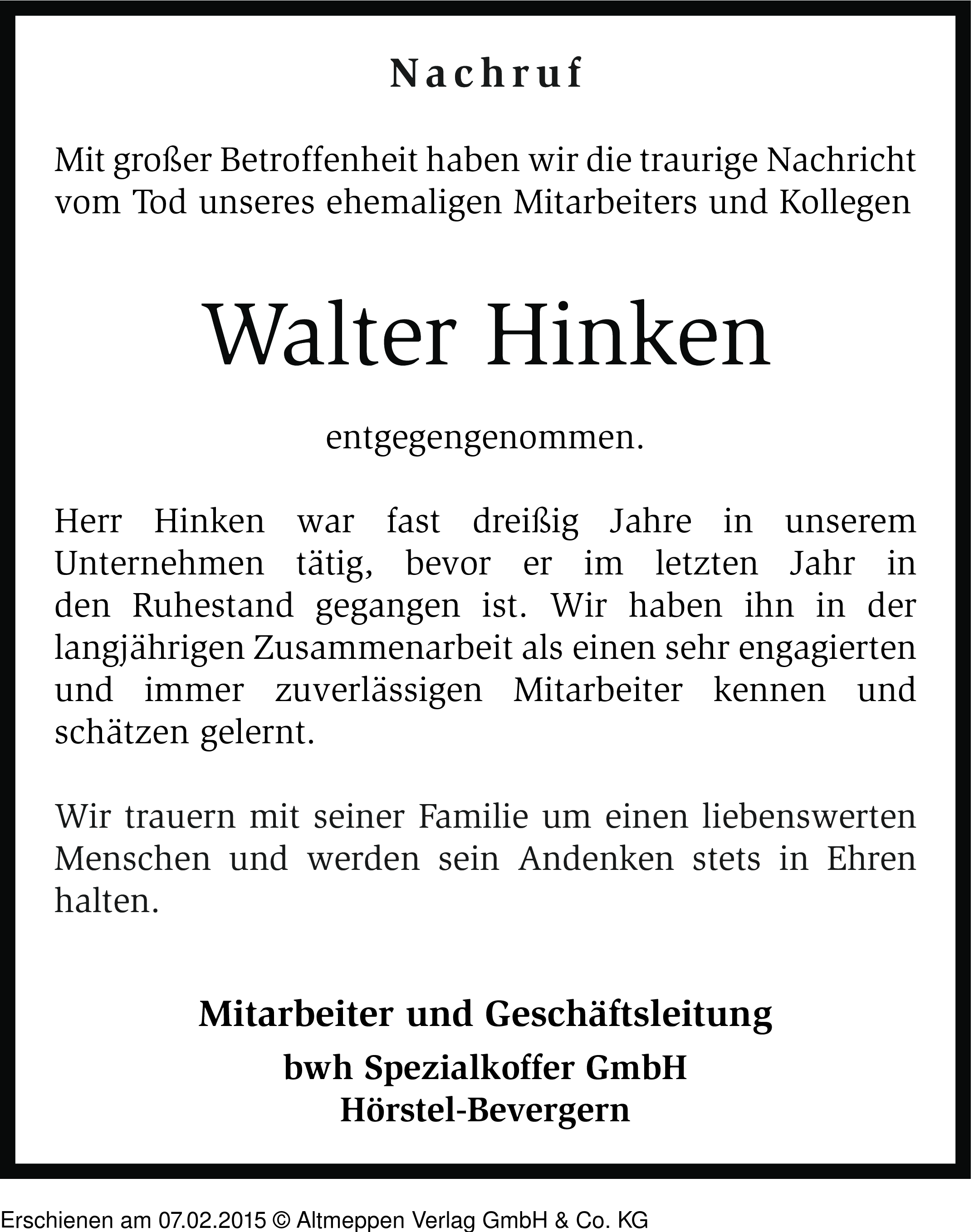 Nachruf

Mit großer Betroffenheit haben wir die traurige Nachricht vom Tod unseres ehemaligen Mitarbeiters und Kollegen

Walter Hinken

entgegengenommen.

Herr Hinken war fast dreißig Jahre in unserem Unternehmen tätig, bevor er im letzten Jahr in den Ruhestand gegangen ist. Wir haben ihn in der langjährigen Zusammenarbeit als einen sehr engagierten und immer zuverlässigen Mitarbeiter kennen und schätzen gelernt.

Wir trauern mit seiner Familie um einen liebenswerten Menschen und werden sein Andenken stets in Ehren halten.

Mitarbeiter und Geschäftsleitung
bwh Spezialkoffer GmbH
Hörstel-Bevergern

Erschienen am 07.02.2015 © Altmeppen Verlag GmbH & Co. KG